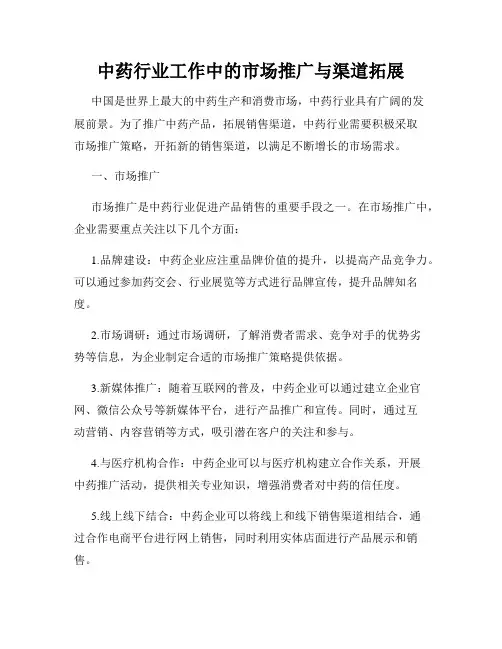 中药行业工作中的市场推广与渠道拓展

中国是世界上最大的中药生产和消费市场，中药行业具有广阔的发展前景。为了推广中药产品，拓展销售渠道，中药行业需要积极采取市场推广策略，开拓新的销售渠道，以满足不断增长的市场需求。

一、市场推广

市场推广是中药行业促进产品销售的重要手段之一。在市场推广中，企业需要重点关注以下几个方面：

1.品牌建设：中药企业应注重品牌价值的提升，以提高产品竞争力。可以通过参加药交会、行业展览等方式进行品牌宣传，提升品牌知名度。

2.市场调研：通过市场调研，了解消费者需求、竞争对手的优势劣势等信息，为企业制定合适的市场推广策略提供依据。

3.新媒体推广：随着互联网的普及，中药企业可以通过建立企业官网、微信公众号等新媒体平台，进行产品推广和宣传。同时，通过互动营销、内容营销等方式，吸引潜在客户的关注和参与。

4.与医疗机构合作：中药企业可以与医疗机构建立合作关系，开展中药推广活动，提供相关专业知识，增强消费者对中药的信任度。

5.线上线下结合：中药企业可以将线上和线下销售渠道相结合，通过合作电商平台进行网上销售，同时利用实体店面进行产品展示和销售。